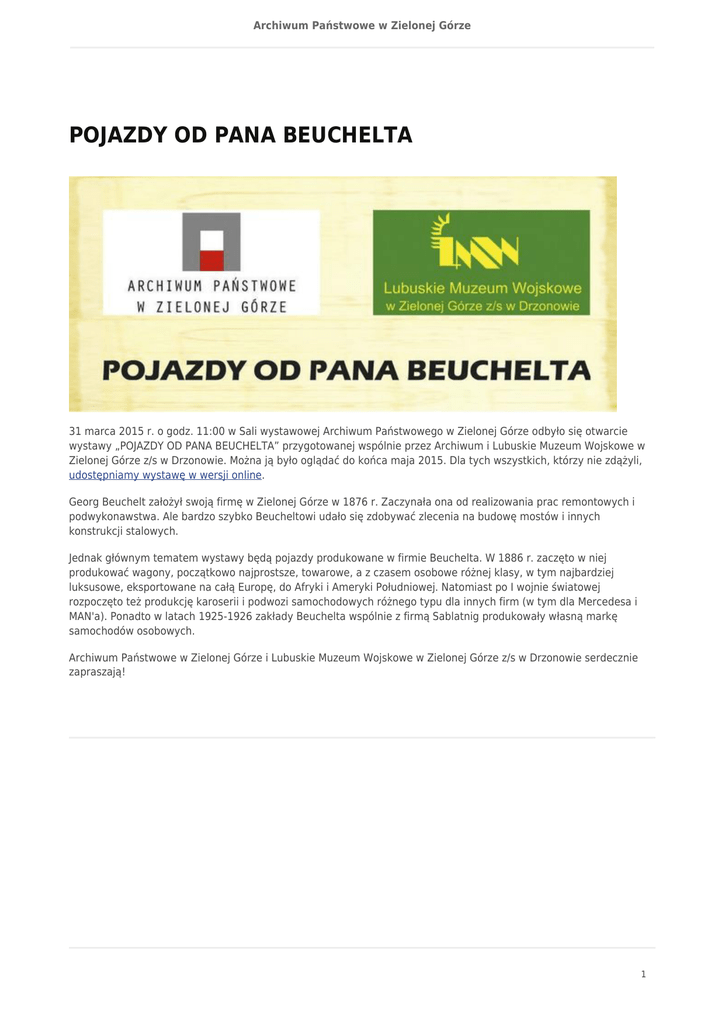 Archiwum Państwowe w Zielonej Górze

POJAZDY OD PANA BEUCHELTA

ARCHIWUM PAŃSTWOWE W ZIELONEJ GÓRZE

Lubuskie Muzeum Wojskowe w Zielonej Górze z/s w Drzonowie

POJAZDY OD PANA BEUCHELTA

31 marca 2015 r. o godz. 11:00 w Sali wystawowej Archiwum Państwowego w Zielonej Górze odbyło się otwarcie wystawy „POJAZDY OD PANA BEUCHELTA" przygotowanej wspólnie przez Archiwum i Lubuskie Muzeum Wojskowe w Zielonej Górze z/s w Drzonowie. Można ją było oglądać do końca maja 2015. Dla tych wszystkich, którzy nie zdążyli, udostępniamy wystawę w wersji online.

Georg Beuchelt założył swoją firmę w Zielonej Górze w 1876 r. Zaczynała ona od realizowania prac remontowych i podwykonawstwa. Ale bardzo szybko Beucheltowi udało się zdobywać zlecenia na budowę mostów i innych konstrukcji stalowych.

Jednak głównym tematem wystawy będą pojazdy produkowane w firmie Beuchelta. W 1886 r. zaczęto w niej produkować wagony, początkowo najprostsze, towarowe, a z czasem osobowe różnej klasy, w tym najbardziej luksusowe, eksportowane na całą Europę, do Afryki i Ameryki Południowej. Natomiast po I wojnie światowej rozpoczęto też produkcję karoserii i podwozi samochodowych różnego typu dla innych firm (w tym dla Mercedesa i MAN'a). Ponadto w latach 1925-1926 zakłady Beuchelta wspólnie z firmą Sablatnig produkowały własną markę samochodów osobowych.

Archiwum Państwowe w Zielonej Górze i Lubuskie Muzeum Wojskowe w Zielonej Górze z/s w Drzonowie serdecznie zapraszają!

1